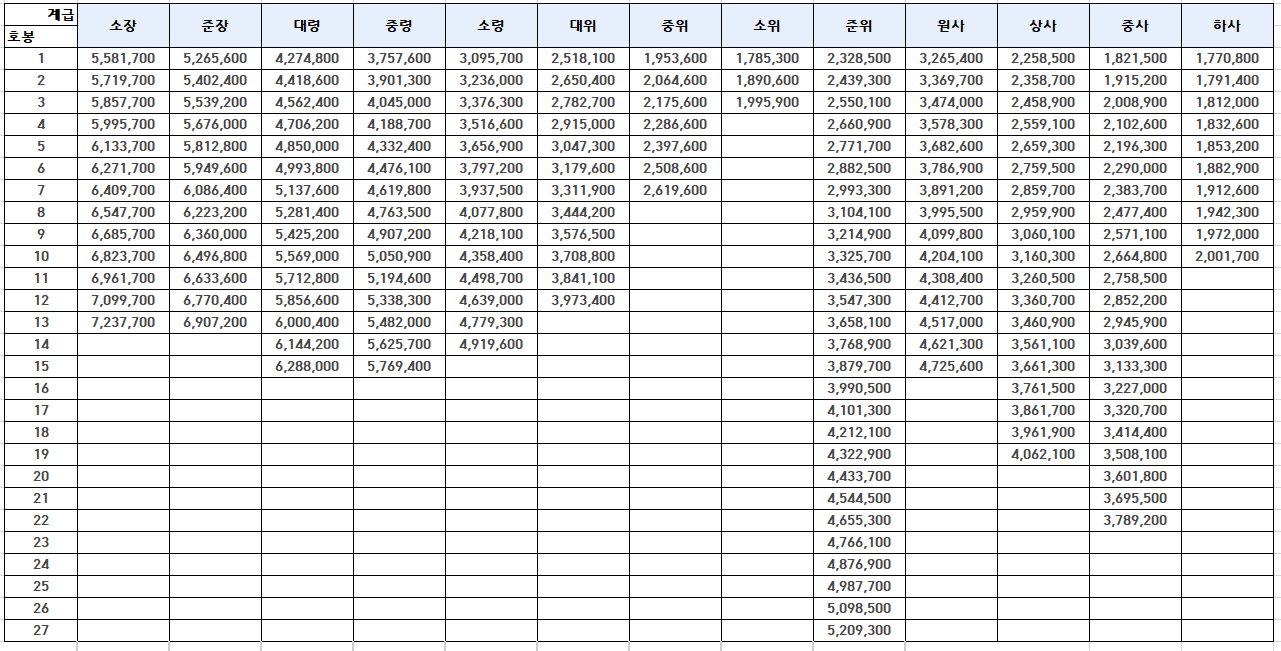 | 계급 호봉 | 소장 | 준장 | 대령 | 중령 | 소령 | 대위 | 중위 | 소위 | 준위 | 원사 | 상사 | 중사 | 하사 |
|---|---|---|---|---|---|---|---|---|---|---|---|---|---|
| 1 | 5,581,700 | 5,265,600 | 4,274,800 | 3,757,600 | 3,095,700 | 2,518,100 | 1,953,600 | 1,785,300 | 2,328,500 | 3,265,400 | 2,258,500 | 1,821,500 | 1,770,800 |
| 2 | 5,719,700 | 5,402,400 | 4,418,600 | 3,901,300 | 3,236,000 | 2,650,400 | 2,064,600 | 1,890,600 | 2,439,300 | 3,369,700 | 2,358,700 | 1,915,200 | 1,791,400 |
| 3 | 5,857,700 | 5,539,200 | 4,562,400 | 4,045,000 | 3,376,300 | 2,782,700 | 2,175,600 | 1,995,900 | 2,550,100 | 3,474,000 | 2,458,900 | 2,008,900 | 1,812,000 |
| 4 | 5,995,700 | 5,676,000 | 4,706,200 | 4,188,700 | 3,516,600 | 2,915,000 | 2,286,600 | | 2,660,900 | 3,578,300 | 2,559,100 | 2,102,600 | 1,832,600 |
| 5 | 6,133,700 | 5,812,800 | 4,850,000 | 4,332,400 | 3,656,900 | 3,047,300 | 2,397,600 | | 2,771,700 | 3,682,600 | 2,659,300 | 2,196,300 | 1,853,200 |
| 6 | 6,271,700 | 5,949,600 | 4,993,800 | 4,476,100 | 3,797,200 | 3,179,600 | 2,508,600 | | 2,882,500 | 3,786,900 | 2,759,500 | 2,290,000 | 1,882,900 |
| 7 | 6,409,700 | 6,086,400 | 5,137,600 | 4,619,800 | 3,937,500 | 3,311,900 | 2,619,600 | | 2,993,300 | 3,891,200 | 2,859,700 | 2,383,700 | 1,912,600 |
| 8 | 6,547,700 | 6,223,200 | 5,281,400 | 4,763,500 | 4,077,800 | 3,444,200 | | | 3,104,100 | 3,995,500 | 2,959,900 | 2,477,400 | 1,942,300 |
| 9 | 6,685,700 | 6,360,000 | 5,425,200 | 4,907,200 | 4,218,100 | 3,576,500 | | | 3,214,900 | 4,099,800 | 3,060,100 | 2,571,100 | 1,972,000 |
| 10 | 6,823,700 | 6,496,800 | 5,569,000 | 5,050,900 | 4,358,400 | 3,708,800 | | | 3,325,700 | 4,204,100 | 3,160,300 | 2,664,800 | 2,001,700 |
| 11 | 6,961,700 | 6,633,600 | 5,712,800 | 5,194,600 | 4,498,700 | 3,841,100 | | | 3,436,500 | 4,308,400 | 3,260,500 | 2,758,500 | |
| 12 | 7,099,700 | 6,770,400 | 5,856,600 | 5,338,300 | 4,639,000 | 3,973,400 | | | 3,547,300 | 4,412,700 | 3,360,700 | 2,852,200 | |
| 13 | 7,237,700 | 6,907,200 | 6,000,400 | 5,482,000 | 4,779,300 | | | | 3,658,100 | 4,517,000 | 3,460,900 | 2,945,900 | |
| 14 | | | 6,144,200 | 5,625,700 | 4,919,600 | | | | 3,768,900 | 4,621,300 | 3,561,100 | 3,039,600 | |
| 15 | | | 6,288,000 | 5,769,400 | | | | | 3,879,700 | 4,725,600 | 3,661,300 | 3,133,300 | |
| 16 | | | | | | | | | 3,990,500 | | 3,761,500 | 3,227,000 | |
| 17 | | | | | | | | | 4,101,300 | | 3,861,700 | 3,320,700 | |
| 18 | | | | | | | | | 4,212,100 | | 3,961,900 | 3,414,400 | |
| 19 | | | | | | | | | 4,322,900 | | 4,062,100 | 3,508,100 | |
| 20 | | | | | | | | | 4,433,700 | | | 3,601,800 | |
| 21 | | | | | | | | | 4,544,500 | | | 3,695,500 | |
| 22 | | | | | | | | | 4,655,300 | | | 3,789,200 | |
| 23 | | | | | | | | | 4,766,100 | | | | |
| 24 | | | | | | | | | 4,876,900 | | | | |
| 25 | | | | | | | | | 4,987,700 | | | | |
| 26 | | | | | | | | | 5,098,500 | | | | |
| 27 | | | | | | | | | 5,209,300 | | | | |